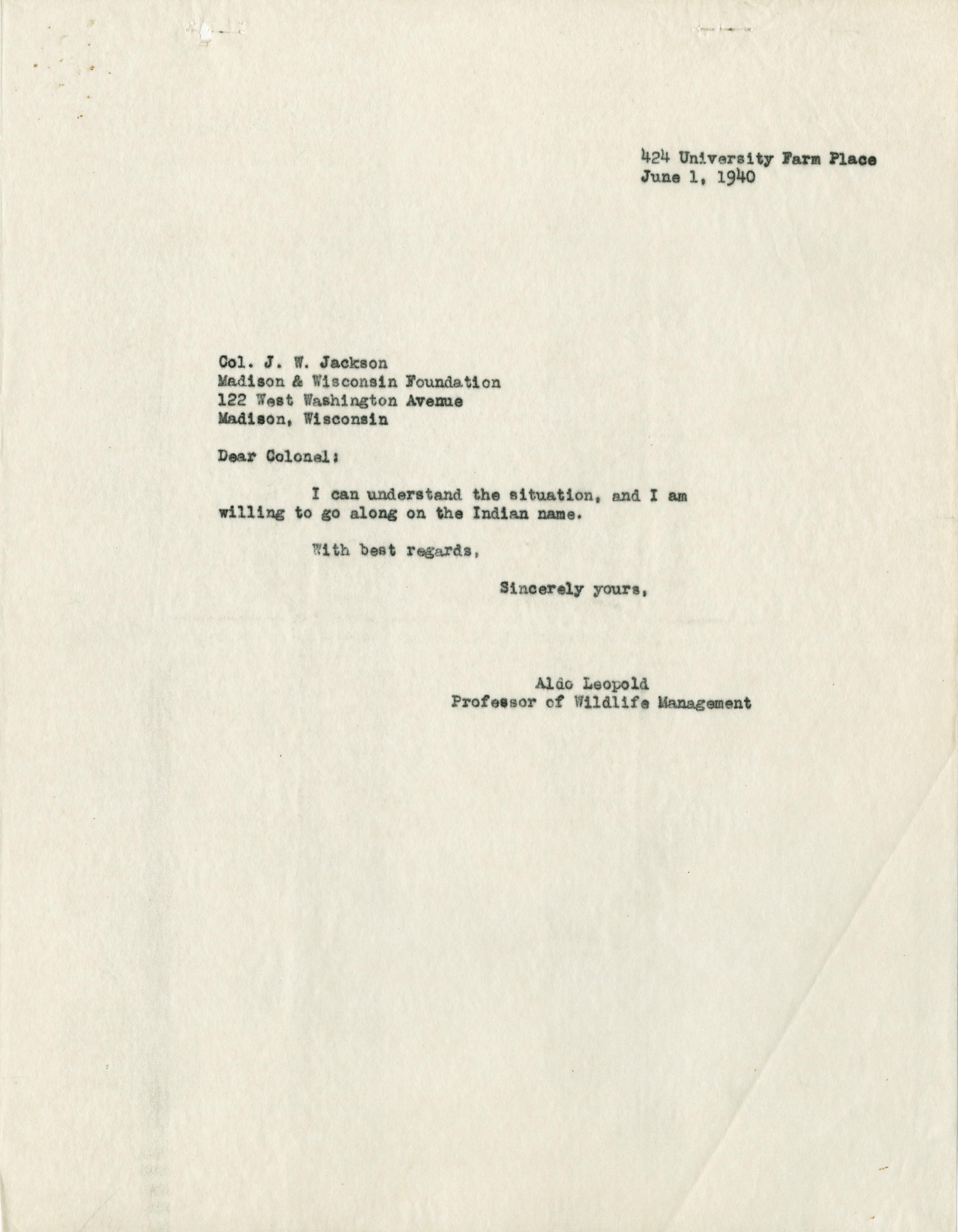 424 University Farm Place
June 1, 1940

Col. J. W. Jackson
Madison & Wisconsin Foundation
122 West Washington Avenue
Madison, Wisconsin

Dear Colonel:

I can understand the situation, and I am willing to go along on the Indian name.

With best regards,

Sincerely yours,

Aldo Leopold
Professor of Wildlife Management